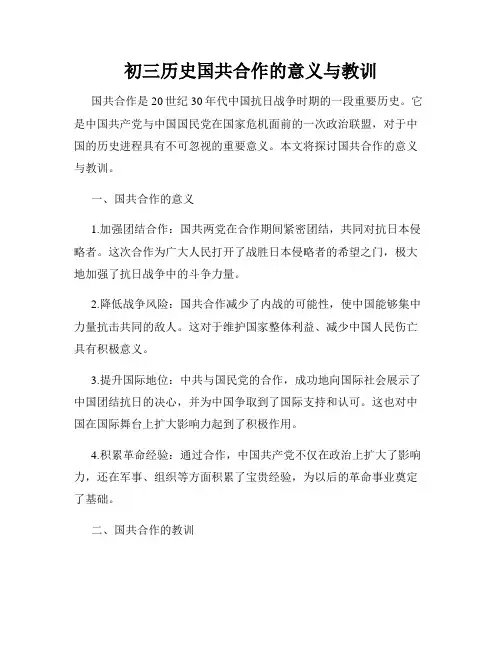 初三历史国共合作的意义与教训

国共合作是20世纪30年代中国抗日战争时期的一段重要历史。它是中国共产党与中国国民党在国家危机面前的一次政治联盟，对于中国的历史进程具有不可忽视的重要意义。本文将探讨国共合作的意义与教训。

一、国共合作的意义

1.加强团结合作：国共两党在合作期间紧密团结，共同对抗日本侵略者。这次合作为广大人民打开了战胜日本侵略者的希望之门，极大地加强了抗日战争中的斗争力量。

2.降低战争风险：国共合作减少了内战的可能性，使中国能够集中力量抗击共同的敌人。这对于维护国家整体利益、减少中国人民伤亡具有积极意义。

3.提升国际地位：中共与国民党的合作，成功地向国际社会展示了中国团结抗日的决心，并为中国争取到了国际支持和认可。这也对中国在国际舞台上扩大影响力起到了积极作用。

4.积累革命经验：通过合作，中国共产党不仅在政治上扩大了影响力，还在军事、组织等方面积累了宝贵经验，为以后的革命事业奠定了基础。

二、国共合作的教训